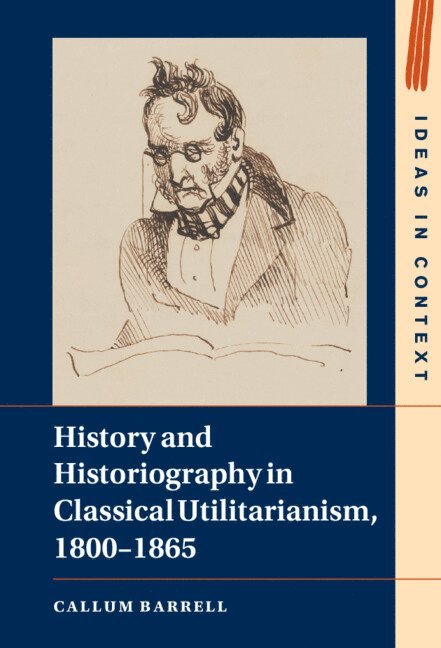 IDEAS IN CONTEXT

History and Historiography in Classical Utilitarianism, 1800–1865

CALLUM BARRELL